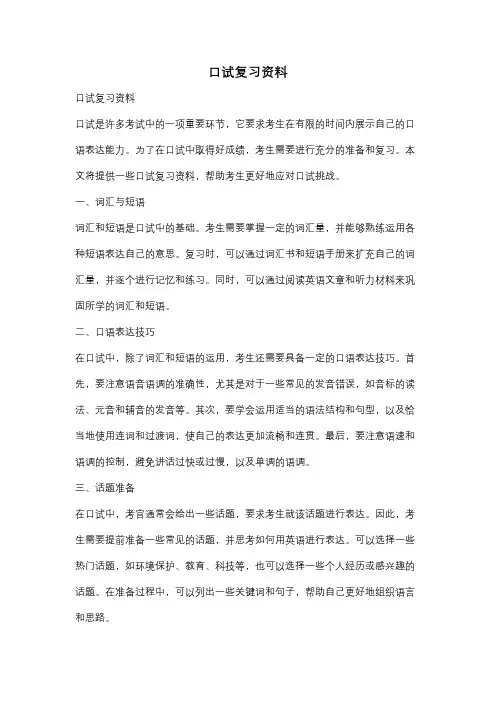 口试复习资料

口试复习资料

口试是许多考试中的一项重要环节，它要求考生在有限的时间内展示自己的口语表达能力。为了在口试中取得好成绩，考生需要进行充分的准备和复习。本文将提供一些口试复习资料，帮助考生更好地应对口试挑战。

一、词汇与短语

词汇和短语是口试中的基础。考生需要掌握一定的词汇量，并能够熟练运用各种短语表达自己的意思。复习时，可以通过词汇书和短语手册来扩充自己的词汇量，并逐个进行记忆和练习。同时，可以通过阅读英语文章和听力材料来巩固所学的词汇和短语。

二、口语表达技巧

在口试中，除了词汇和短语的运用，考生还需要具备一定的口语表达技巧。首先，要注意语音语调的准确性，尤其是对于一些常见的发音错误，如音标的读法、元音和辅音的发音等。其次，要学会运用适当的语法结构和句型，以及恰当地使用连词和过渡词，使自己的表达更加流畅和连贯。最后，要注意语速和语调的控制，避免讲话过快或过慢，以及单调的语调。

三、话题准备

在口试中，考官通常会给出一些话题，要求考生就该话题进行表达。因此，考生需要提前准备一些常见的话题，并思考如何用英语进行表达。可以选择一些热门话题，如环境保护、教育、科技等，也可以选择一些个人经历或感兴趣的话题。在准备过程中，可以列出一些关键词和句子，帮助自己更好地组织语言和思路。